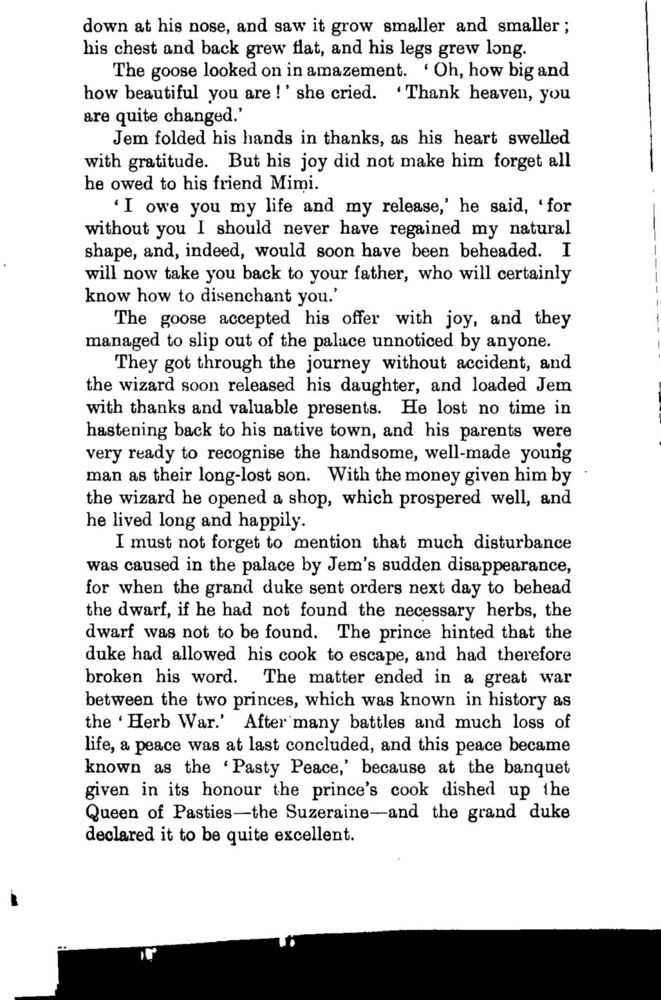 down at his nose, and saw it grow smaller and smaller; his chest and back grew flat, and his legs grew long.

The goose looked on in amazement. 'Oh, how big and how beautiful you are!' she cried. 'Thank heaven, you are quite changed.'

Jem folded his hands in thanks, as his heart swelled with gratitude. But his joy did not make him forget all he owed to his friend Mimi.

'I owe you my life and my release,' he said, 'for without you I should never have regained my natural shape, and, indeed, would soon have been beheaded. I will now take you back to your father, who will certainly know how to disenchant you.'

The goose accepted his offer with joy, and they managed to slip out of the palace unnoticed by anyone.

They got through the journey without accident, and the wizard soon released his daughter, and loaded Jem with thanks and valuable presents. He lost no time in hastening back to his native town, and his parents were very ready to recognise the handsome, well-made young man as their long-lost son. With the money given him by the wizard he opened a shop, which prospered well, and he lived long and happily.

I must not forget to mention that much disturbance was caused in the palace by Jem's sudden disappearance, for when the grand duke sent orders next day to behead the dwarf, if he had not found the necessary herbs, the dwarf was not to be found. The prince hinted that the duke had allowed his cook to escape, and had therefore broken his word. The matter ended in a great war between the two princes, which was known in history as the 'Herb War.' After many battles and much loss of life, a peace was at last concluded, and this peace became known as the 'Pasty Peace,' because at the banquet given in its honour the prince's cook dished up the Queen of Pasties—the Suzeraine—and the grand duke declared it to be quite excellent.